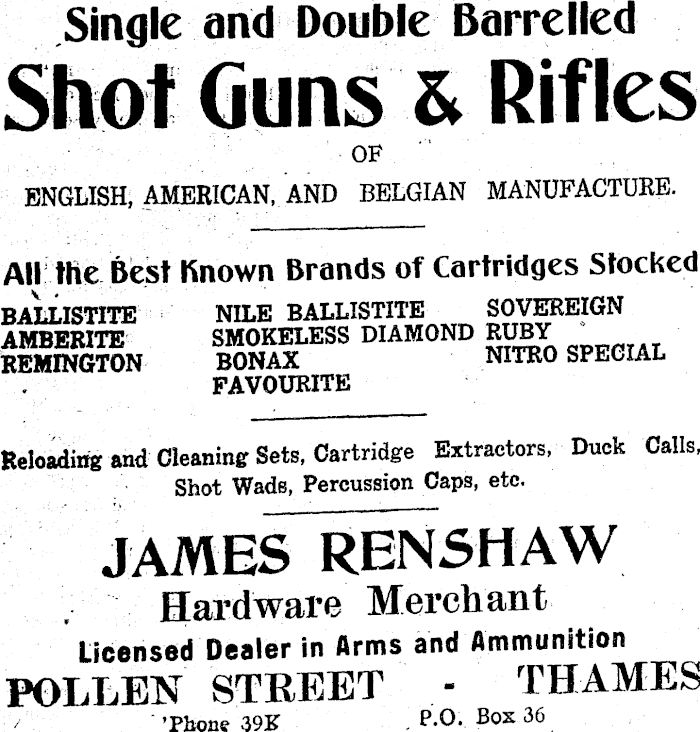 Single and Double Barrelled
Shot Guns & Rifles
OF
ENGLISH, AMERICAN, AND BELGIAN MANUFACTURE.

All the Best Known Brands of Cartridges Stocked

BALLISTITE
AMBERITE
REMINGTON

NILE BALLISTITE
SMOKELESS DIAMOND
BONAX
FAVOURITE

SOVEREIGN
RUBY
NITRO SPECIAL

Reloading and Cleaning Sets, Cartridge Extractors, Duck Calls, Shot Wads, Percussion Caps, etc.

JAMES RENSHAW
Hardware Merchant
Licensed Dealer in Arms and Ammunition
POLLEN STREET - THAMES
'Phone 39K P.O. Box 36